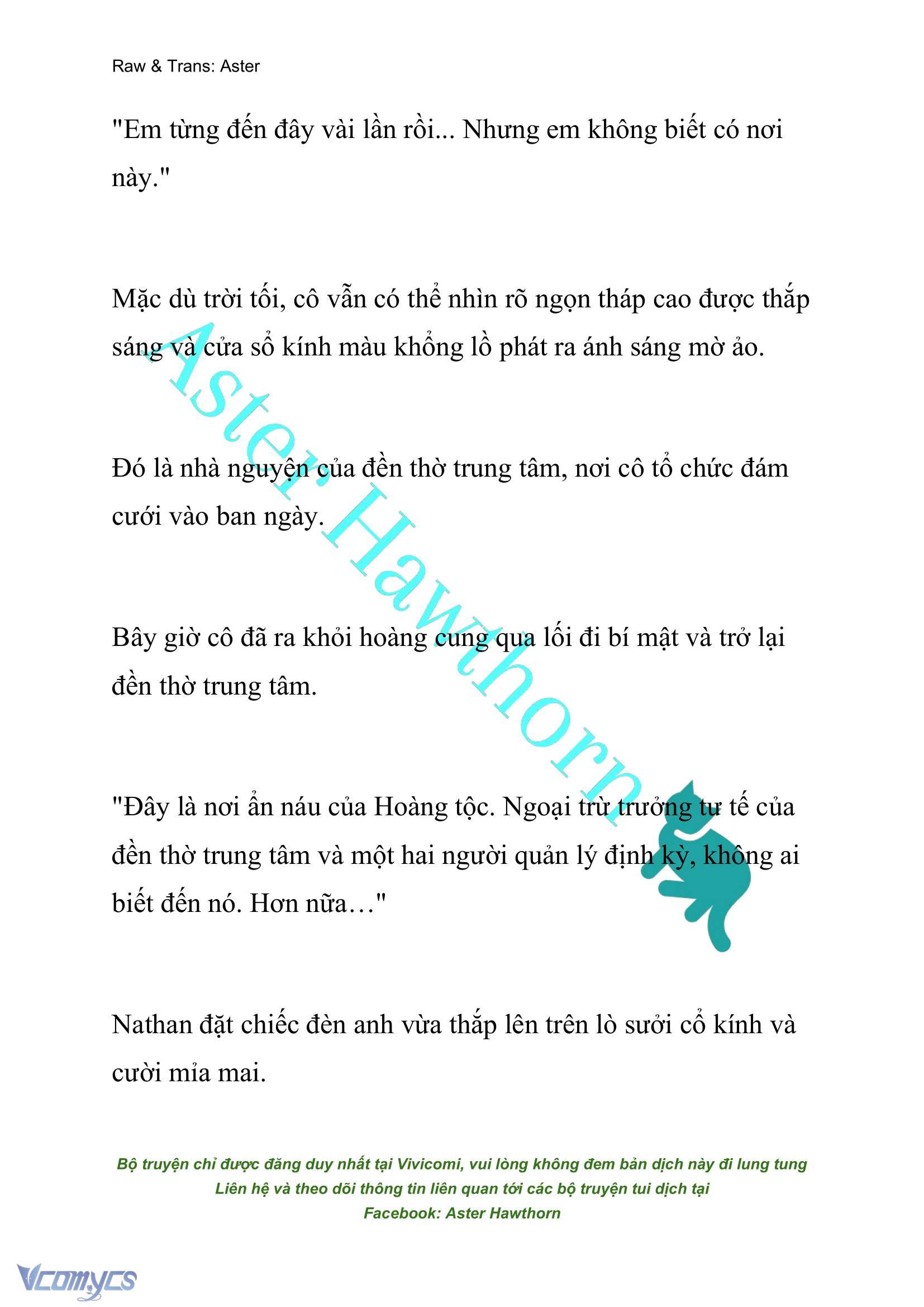 Raw & Trans: Aster

"Em từng đến đây vài lần rồi... Nhưng em không biết có nơi này."

Mặc dù trời tối, cô vẫn có thể nhìn rõ ngọn tháp cao được thắp sáng và cửa sổ kính màu khổng lồ phát ra ánh sáng mờ ảo.

Đó là nhà nguyện của đền thờ trung tâm, nơi cô tổ chức đám cưới vào ban ngày.

Bây giờ cô đã ra khỏi hoàng cung qua lối đi bí mật và trở lại đền thờ trung tâm.

"Đây là nơi ẩn náu của Hoàng tộc. Ngoại trừ trưởng tư tế của đền thờ trung tâm và một hai người quản lý định kỳ, không ai biết đến nó. Hơn nữa…"

Nathan đặt chiếc đèn anh vừa thắp lên trên lò sưởi cổ kính và cười mỉa mai.

Aster Hawthorn

Bộ truyện chỉ được đăng duy nhất tại Vivicomi, vui lòng không đem bản dịch này đi lung tung
Liên hệ và theo dõi thông tin liên quan tới các bộ truyện tui dịch tại
Facebook: Aster Hawthorn

Vcomycs